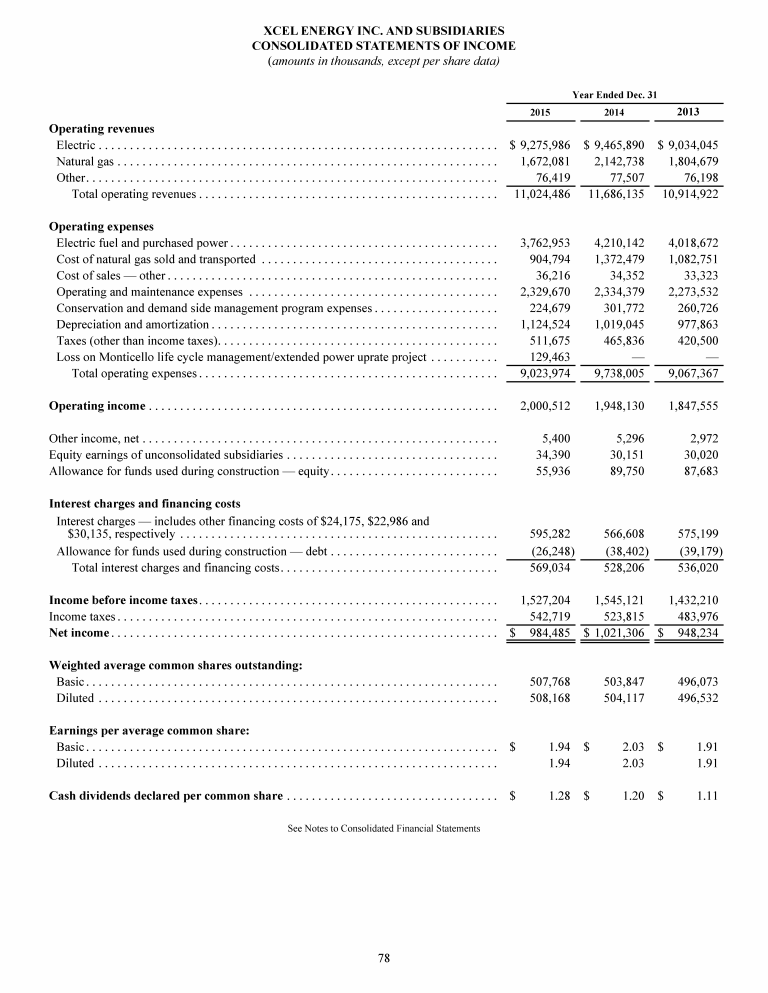 XCEL ENERGY INC. AND SUBSIDIARIES
CONSOLIDATED STATEMENTS OF INCOME
(amounts in thousands, except per share data)

| | Year Ended Dec. 31 | | |
|---|---|---|---|
| | 2015 | 2014 | 2013 |
| **Operating revenues** | | | |
| Electric | $ 9,275,986 | $ 9,465,890 | $ 9,034,045 |
| Natural gas | 1,672,081 | 2,142,738 | 1,804,679 |
| Other | 76,419 | 77,507 | 76,198 |
| Total operating revenues | 11,024,486 | 11,686,135 | 10,914,922 |
| **Operating expenses** | | | |
| Electric fuel and purchased power | 3,762,953 | 4,210,142 | 4,018,672 |
| Cost of natural gas sold and transported | 904,794 | 1,372,479 | 1,082,751 |
| Cost of sales — other | 36,216 | 34,352 | 33,323 |
| Operating and maintenance expenses | 2,329,670 | 2,334,379 | 2,273,532 |
| Conservation and demand side management program expenses | 224,679 | 301,772 | 260,726 |
| Depreciation and amortization | 1,124,524 | 1,019,045 | 977,863 |
| Taxes (other than income taxes) | 511,675 | 465,836 | 420,500 |
| Loss on Monticello life cycle management/extended power uprate project | 129,463 | — | — |
| Total operating expenses | 9,023,974 | 9,738,005 | 9,067,367 |
| **Operating income** | 2,000,512 | 1,948,130 | 1,847,555 |
| Other income, net | 5,400 | 5,296 | 2,972 |
| Equity earnings of unconsolidated subsidiaries | 34,390 | 30,151 | 30,020 |
| Allowance for funds used during construction — equity | 55,936 | 89,750 | 87,683 |
| **Interest charges and financing costs** | | | |
| Interest charges — includes other financing costs of $24,175, $22,986 and $30,135, respectively | 595,282 | 566,608 | 575,199 |
| Allowance for funds used during construction — debt | (26,248) | (38,402) | (39,179) |
| Total interest charges and financing costs | 569,034 | 528,206 | 536,020 |
| **Income before income taxes** | 1,527,204 | 1,545,121 | 1,432,210 |
| Income taxes | 542,719 | 523,815 | 483,976 |
| **Net income** | $ 984,485 | $ 1,021,306 | $ 948,234 |
| **Weighted average common shares outstanding:** | | | |
| Basic | 507,768 | 503,847 | 496,073 |
| Diluted | 508,168 | 504,117 | 496,532 |
| **Earnings per average common share:** | | | |
| Basic | $ 1.94 | $ 2.03 | $ 1.91 |
| Diluted | 1.94 | 2.03 | 1.91 |
| **Cash dividends declared per common share** | $ 1.28 | $ 1.20 | $ 1.11 |

See Notes to Consolidated Financial Statements

78